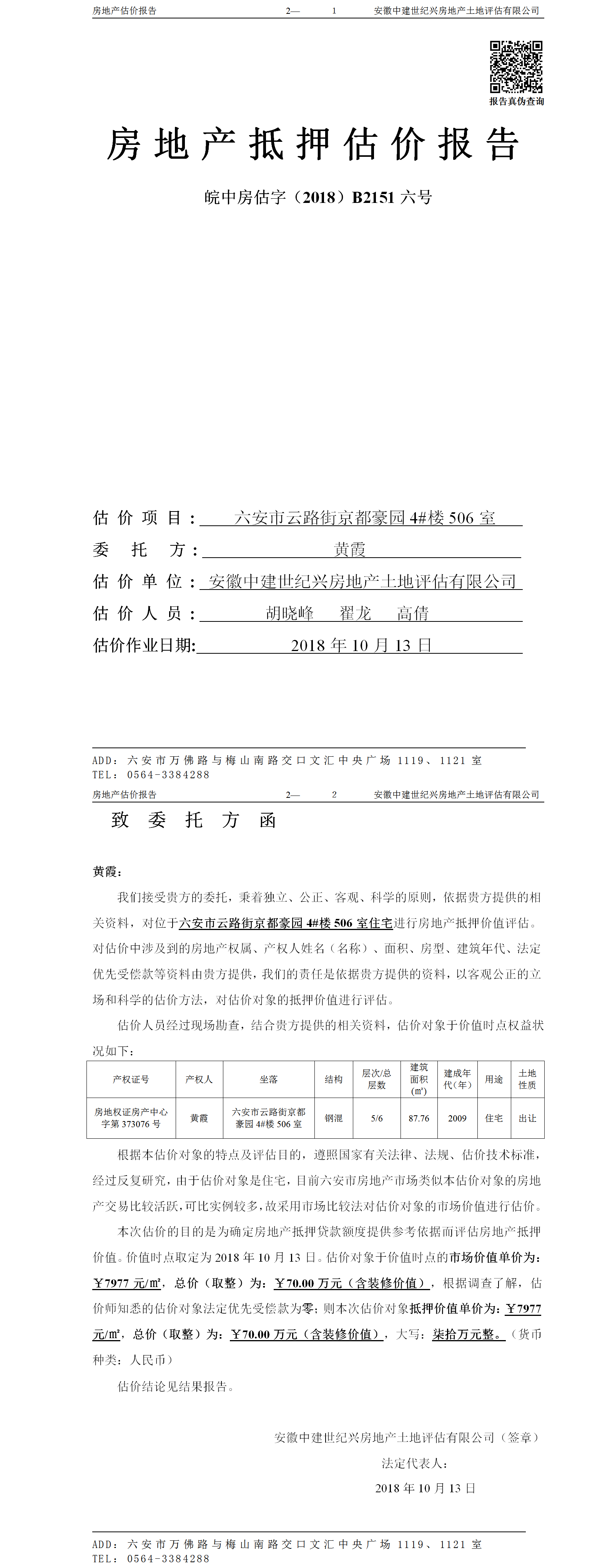 房地产估价报告　　2—　1　　安徽中建世纪兴房地产土地评估有限公司

报告真伪查询

房地产抵押估价报告

皖中房估字（2018）B2151 六号

估价项目：六安市云路街京都豪园 4#楼 506 室

委托方：黄霞

估价单位：安徽中建世纪兴房地产土地评估有限公司

估价人员：胡晓峰　翟龙　高倩

估价作业日期：2018 年 10 月 13 日

ADD：六安市万佛路与梅山南路交口文汇中央广场 1119、1121 室
TEL：0564-3384288

房地产估价报告　　2—　2　　安徽中建世纪兴房地产土地评估有限公司

致委托方函

黄霞：

我们接受贵方的委托，秉着独立、公正、客观、科学的原则，依据贵方提供的相关资料，对位于六安市云路街京都豪园 4#楼 506 室住宅进行房地产抵押价值评估。对估价中涉及到的房地产权属、产权人姓名（名称）、面积、房型、建筑年代、法定优先受偿款等资料由贵方提供，我们的责任是依据贵方提供的资料，以客观公正的立场和科学的估价方法，对估价对象的抵押价值进行评估。

估价人员经过现场勘查，结合贵方提供的相关资料，估价对象于价值时点权益状况如下：

| 产权证号 | 产权人 | 坐落 | 结构 | 层次/总层数 | 建筑面积（㎡） | 建成年代（年） | 用途 | 土地性质 |
|---|---|---|---|---|---|---|---|---|
| 房地权证房产中心字第 373076 号 | 黄霞 | 六安市云路街京都豪园 4#楼 506 室 | 钢混 | 5/6 | 87.76 | 2009 | 住宅 | 出让 |

根据本估价对象的特点及评估目的，遵照国家有关法律、法规、估价技术标准，经过反复研究，由于估价对象是住宅，目前六安市房地产市场类似本估价对象的房地产交易比较活跃，可比实例较多，故采用市场比较法对估价对象的市场价值进行估价。

本次估价的目的是为确定房地产抵押贷款额度提供参考依据而评估房地产抵押价值。价值时点取定为 2018 年 10 月 13 日。估价对象于价值时点的市场价值单价为：￥7977 元/㎡，总价（取整）为：￥70.00 万元（含装修价值），根据调查了解，估价师知悉的估价对象法定优先受偿款为零；则本次估价对象抵押价值单价为：￥7977 元/㎡，总价（取整）为：￥70.00 万元（含装修价值），大写：柒拾万元整。（货币种类：人民币）

估价结论见结果报告。

安徽中建世纪兴房地产土地评估有限公司（签章）

法定代表人：

2018 年 10 月 13 日

ADD：六安市万佛路与梅山南路交口文汇中央广场 1119、1121 室
TEL：0564-3384288